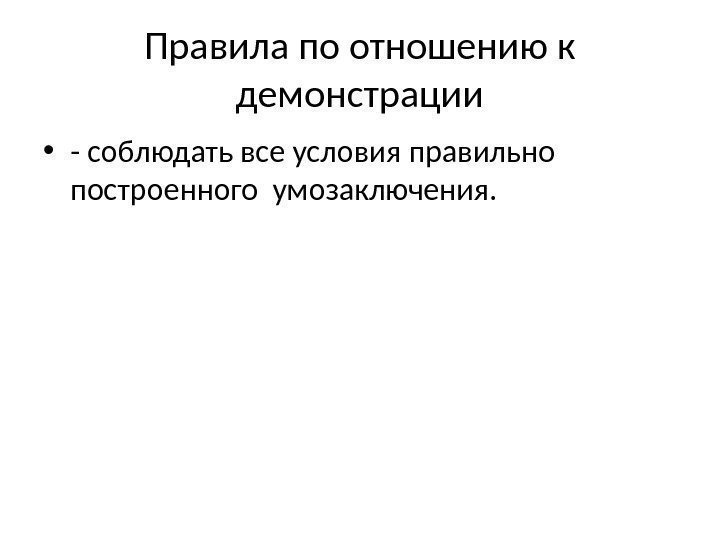 Правила по отношению к демонстрации

• - соблюдать все условия правильно построенного умозаключения.